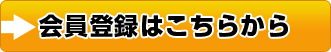 会員登録はこちらから